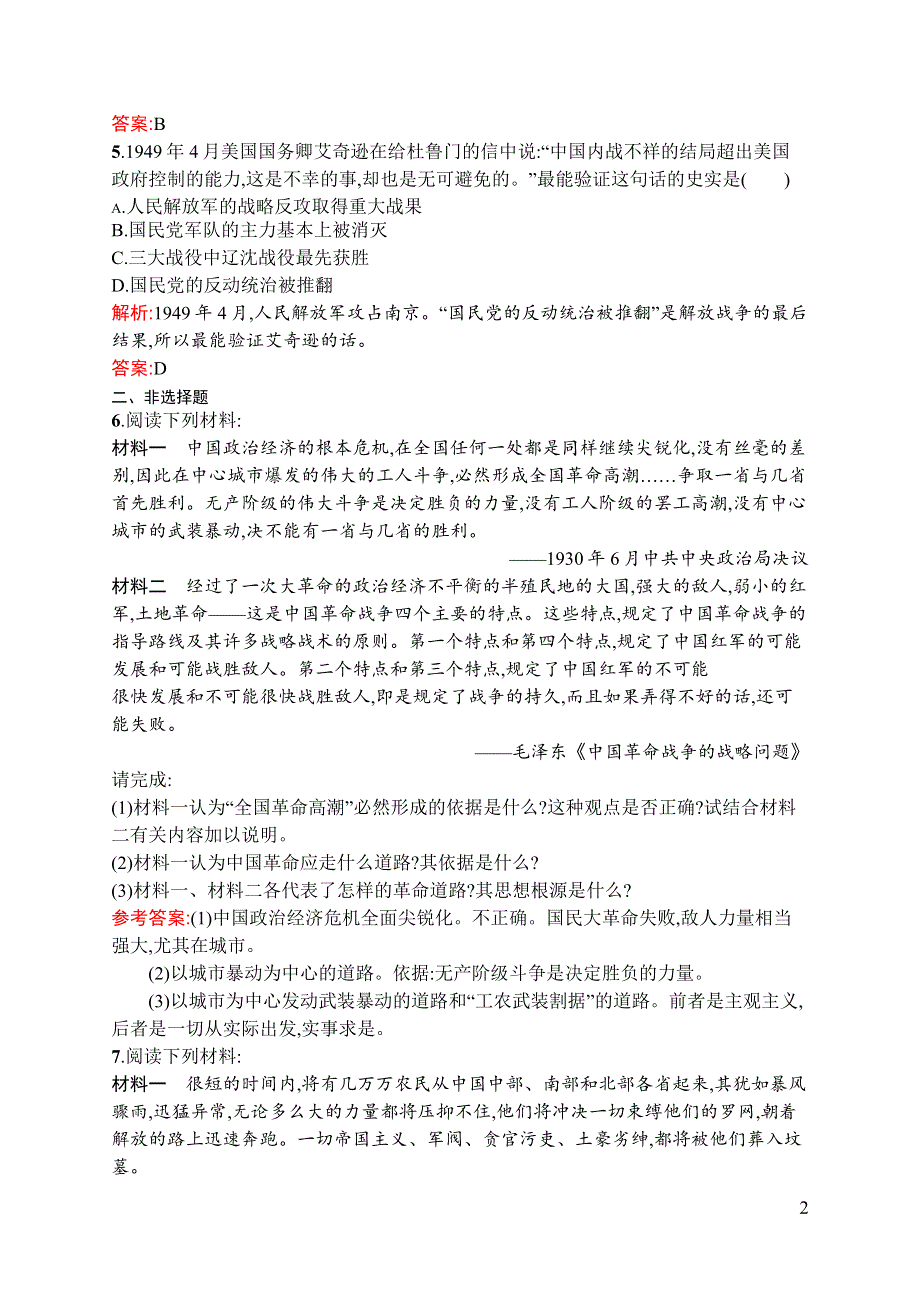 答案:B

5.1949 年 4 月美国国务卿艾奇逊在给杜鲁门的信中说:“中国内战不祥的结局超出美国政府控制的能力,这是不幸的事,却也是无可避免的。”最能验证这句话的史实是(　　)

A.人民解放军的战略反攻取得重大战果

B.国民党军队的主力基本上被消灭

C.三大战役中辽沈战役最先获胜

D.国民党的反动统治被推翻

解析:1949 年 4 月,人民解放军攻占南京。“国民党的反动统治被推翻”是解放战争的最后结果,所以最能验证艾奇逊的话。

答案:D

二、非选择题

6.阅读下列材料:

材料一　中国政治经济的根本危机,在全国任何一处都是同样继续尖锐化,没有丝毫的差别,因此在中心城市爆发的伟大的工人斗争,必然形成全国革命高潮……争取一省与几省首先胜利。无产阶级的伟大斗争是决定胜负的力量,没有工人阶级的罢工高潮,没有中心城市的武装暴动,决不能有一省与几省的胜利。

——1930 年 6 月中共中央政治局决议

材料二　经过了一次大革命的政治经济不平衡的半殖民地的大国,强大的敌人,弱小的红军,土地革命——这是中国革命战争四个主要的特点。这些特点,规定了中国革命战争的指导路线及其许多战略战术的原则。第一个特点和第四个特点,规定了中国红军的可能发展和可能战胜敌人。第二个特点和第三个特点,规定了中国红军的不可能很快发展和不可能很快战胜敌人,即是规定了战争的持久,而且如果弄得不好的话,还可能失败。

——毛泽东《中国革命战争的战略问题》

请完成:

(1)材料一认为“全国革命高潮”必然形成的依据是什么?这种观点是否正确?试结合材料二有关内容加以说明。

(2)材料一认为中国革命应走什么道路?其依据是什么?

(3)材料一、材料二各代表了怎样的革命道路?其思想根源是什么?

参考答案:(1)中国政治经济危机全面尖锐化。不正确。国民大革命失败,敌人力量相当强大,尤其在城市。

(2)以城市暴动为中心的道路。依据:无产阶级斗争是决定胜负的力量。

(3)以城市为中心发动武装暴动的道路和“工农武装割据”的道路。前者是主观主义,后者是一切从实际出发,实事求是。

7.阅读下列材料:

材料一　很短的时间内,将有几万万农民从中国中部、南部和北部各省起来,其犹如暴风骤雨,迅猛异常,无论多么大的力量都将压抑不住,他们将冲决一切束缚他们的罗网,朝着解放的路上迅速奔跑。一切帝国主义、军阀、贪官污吏、土豪劣绅,都将被他们葬入坟墓。

2